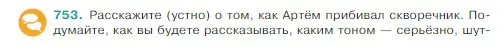 753. Расскажите (устно) о том, как Артём прибивал скворечник. Подумайте, как вы будете рассказывать, каким тоном — серьёзно, шут-